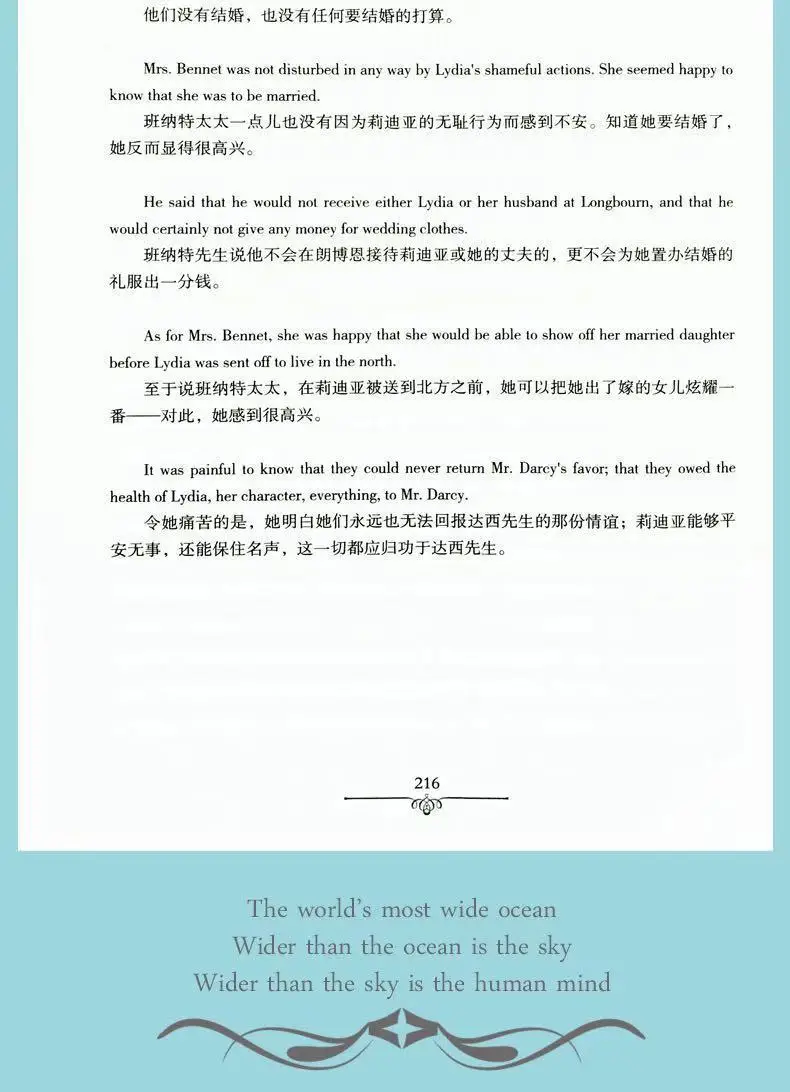 他们没有结婚，也没有任何要结婚的打算。

Mrs. Bennet was not disturbed in any way by Lydia's shameful actions. She seemed happy to know that she was to be married.
班纳特太太一点儿也没有因为莉迪亚的无耻行为而感到不安。知道她要结婚了，她反而显得很高兴。

He said that he would not receive either Lydia or her husband at Longbourn, and that he would certainly not give any money for wedding clothes.
班纳特先生说他不会在朗博恩接待莉迪亚或她的丈夫的，更不会为她置办结婚的礼服出一分钱。

As for Mrs. Bennet, she was happy that she would be able to show off her married daughter before Lydia was sent off to live in the north.
至于说班纳特太太，在莉迪亚被送到北方之前，她可以把她出了嫁的女儿炫耀一番——对此，她感到很高兴。

It was painful to know that they could never return Mr. Darcy's favor; that they owed the health of Lydia, her character, everything, to Mr. Darcy.
令她痛苦的是，她明白她们永远也无法回报达西先生的那份情谊；莉迪亚能够平安无事，还能保住名声，这一切都应归功于达西先生。

216

The world's most wide ocean
Wider than the ocean is the sky
Wider than the sky is the human mind